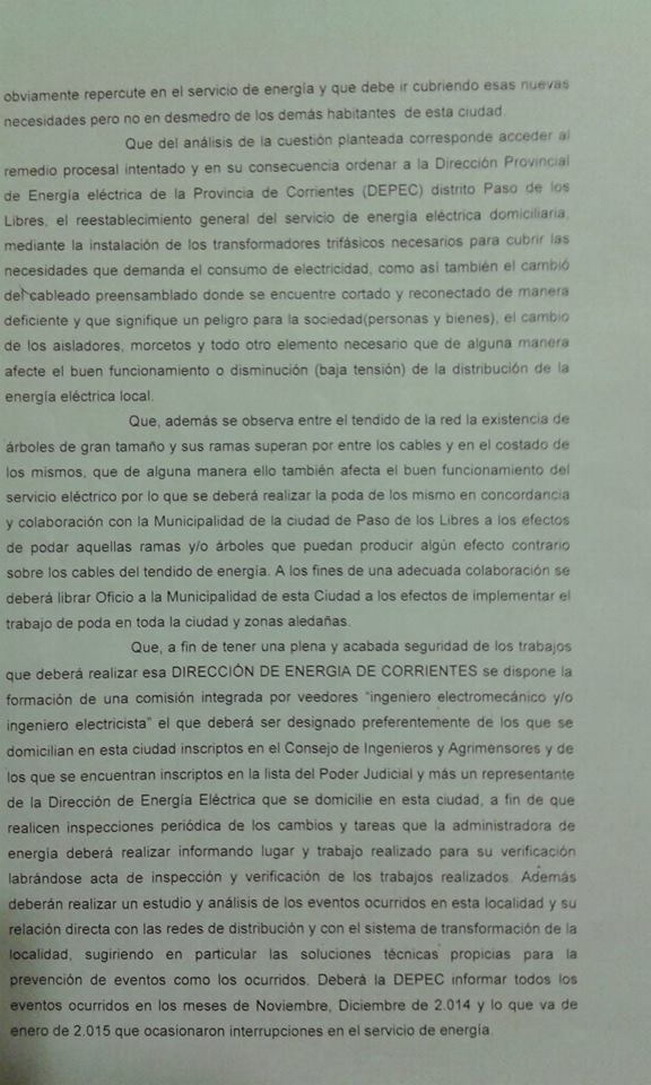 obviamente repercute en el servicio de energía y que debe ir cubriendo esas nuevas necesidades pero no en desmedro de los demás habitantes de esta ciudad.

Que del análisis de la cuestión planteada corresponde acceder al remedio procesal intentado y en su consecuencia ordenar a la Dirección Provincial de Energía eléctrica de la Provincia de Corrientes (DEPEC) distrito Paso de los Libres, el reestablecimiento general del servicio de energía eléctrica domiciliaria, mediante la instalación de los transformadores trifásicos necesarios para cubrir las necesidades que demanda el consumo de electricidad, como así también el cambió del cableado preensamblado donde se encuentre cortado y reconectado de manera deficiente y que signifique un peligro para la sociedad(personas y bienes), el cambio de los aisladores, morcetos y todo otro elemento necesario que de alguna manera afecte el buen funcionamiento o disminución (baja tensión) de la distribución de la energía eléctrica local.

Que, además se observa entre el tendido de la red la existencia de árboles de gran tamaño y sus ramas superan por entre los cables y en el costado de los mismos, que de alguna manera ello también afecta el buen funcionamiento del servicio eléctrico por lo que se deberá realizar la poda de los mismo en concordancia y colaboración con la Municipalidad de la ciudad de Paso de los Libres a los efectos de podar aquellas ramas y/o árboles que puedan producir algún efecto contrario sobre los cables del tendido de energía. A los fines de una adecuada colaboración se deberá librar Oficio a la Municipalidad de esta Ciudad a los efectos de implementar el trabajo de poda en toda la ciudad y zonas aledañas.

Que, a fin de tener una plena y acabada seguridad de los trabajos que deberá realizar esa DIRECCIÓN DE ENERGIA DE CORRIENTES se dispone la formación de una comisión integrada por veedores "ingeniero electromecánico y/o ingeniero electricista" el que deberá ser designado preferentemente de los que se domicilian en esta ciudad inscriptos en el Consejo de Ingenieros y Agrimensores y de los que se encuentran inscriptos en la lista del Poder Judicial y más un representante de la Dirección de Energía Eléctrica que se domicilie en esta ciudad, a fin de que realicen inspecciones periódica de los cambios y tareas que la administradora de energía deberá realizar informando lugar y trabajo realizado para su verificación labrándose acta de inspección y verificación de los trabajos realizados. Además deberán realizar un estudio y análisis de los eventos ocurridos en esta localidad y su relación directa con las redes de distribución y con el sistema de transformación de la localidad, sugiriendo en particular las soluciones técnicas propicias para la prevención de eventos como los ocurridos. Deberá la DEPEC informar todos los eventos ocurridos en los meses de Noviembre, Diciembre de 2.014 y lo que va de enero de 2.015 que ocasionaron interrupciones en el servicio de energía.